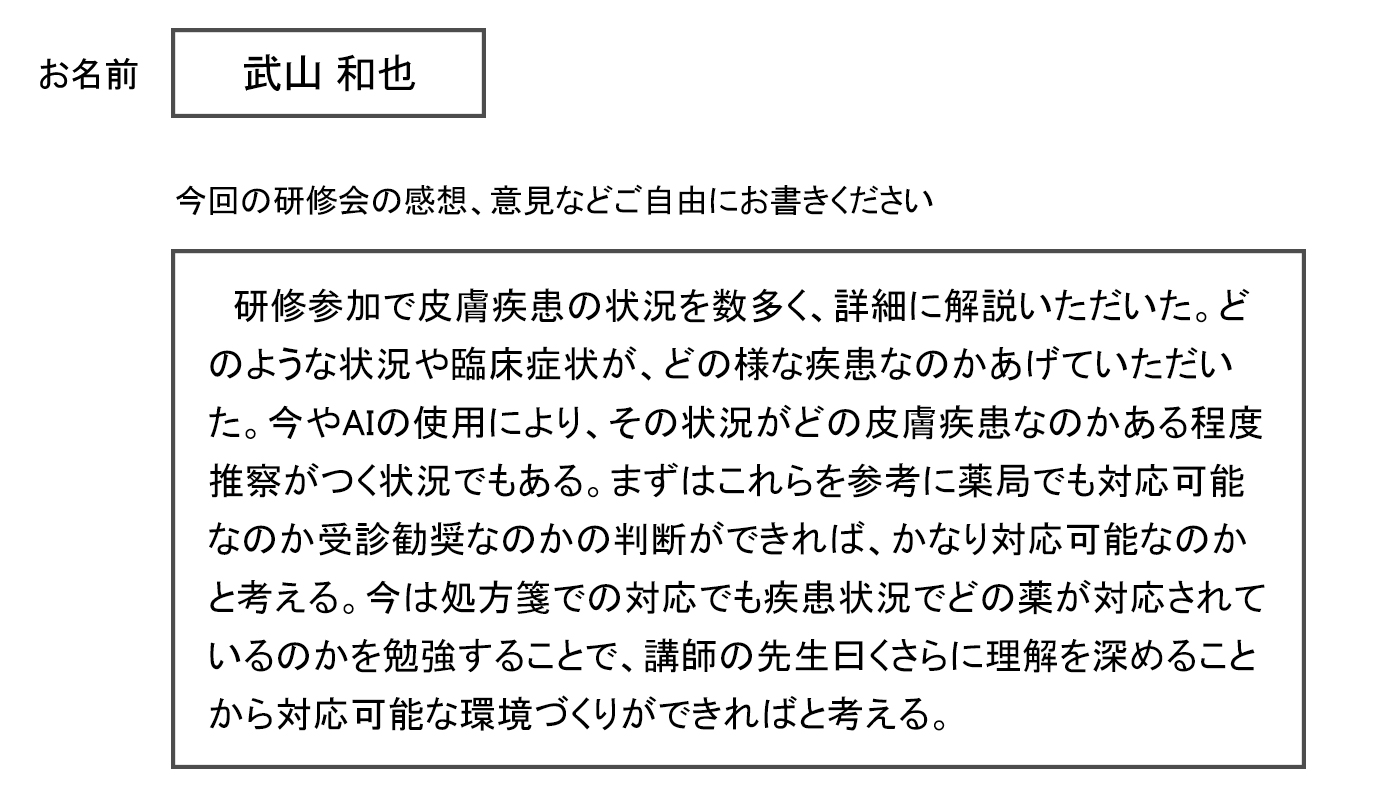 お名前

武山 和也

今回の研修会の感想、意見などご自由にお書きください

研修参加で皮膚疾患の状況を数多く、詳細に解説いただいた。どのような状況や臨床症状が、どの様な疾患なのかあげていただいた。今やAIの使用により、その状況がどの皮膚疾患なのかある程度推察がつく状況でもある。まずはこれらを参考に薬局でも対応可能なのか受診勧奨なのかの判断ができれば、かなり対応可能なのかと考える。今は処方箋での対応でも疾患状況でどの薬が対応されているのかを勉強することで、講師の先生曰くさらに理解を深めることから対応可能な環境づくりができればと考える。